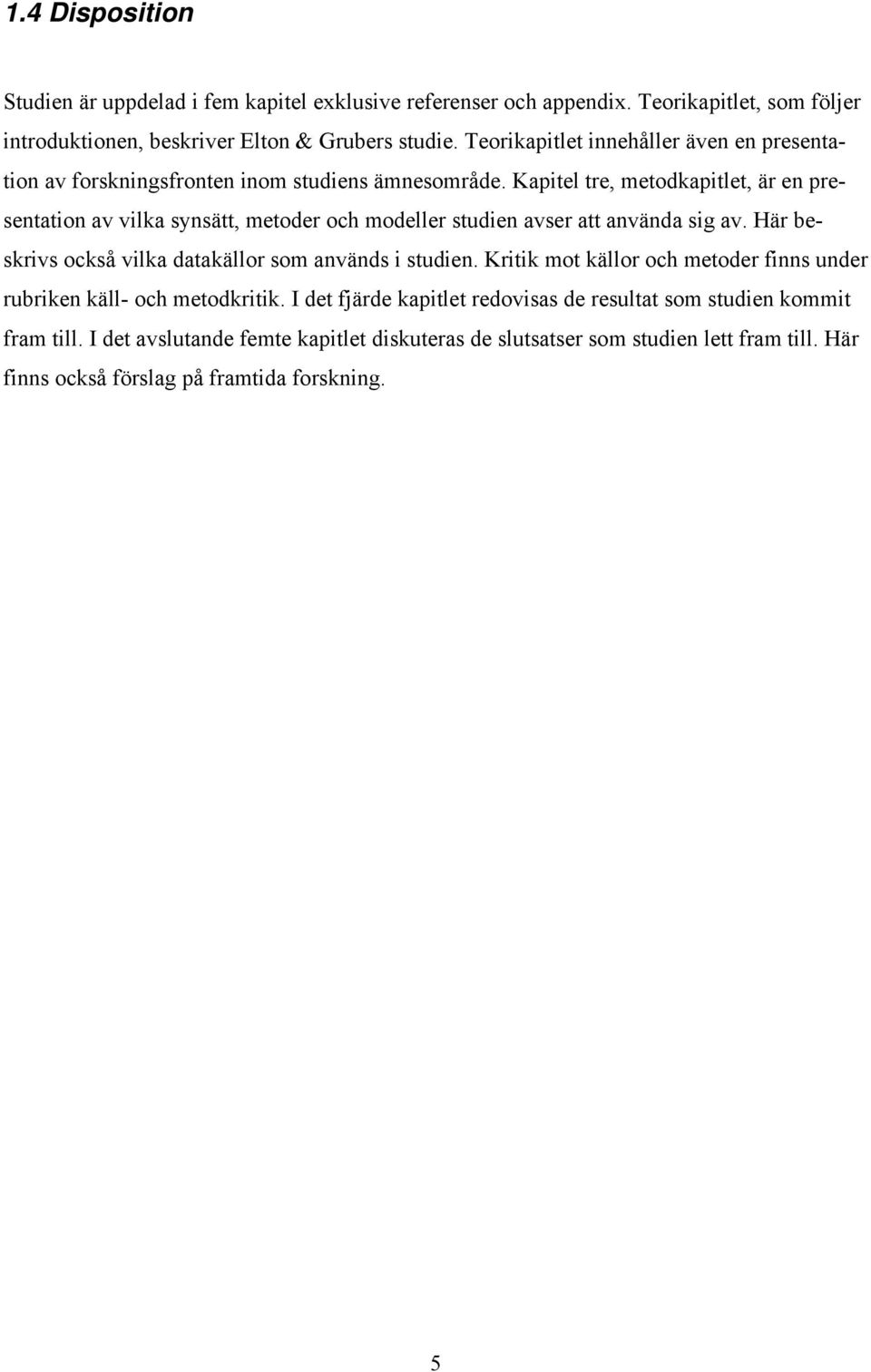 1.4 Disposition

Studien är uppdelad i fem kapitel exklusive referenser och appendix. Teorikapitlet, som följer introduktionen, beskriver Elton & Grubers studie. Teorikapitlet innehåller även en presentation av forskningsfronten inom studiens ämnesområde. Kapitel tre, metodkapitlet, är en presentation av vilka synsätt, metoder och modeller studien avser att använda sig av. Här beskrivs också vilka datakällor som används i studien. Kritik mot källor och metoder finns under rubriken käll- och metodkritik. I det fjärde kapitlet redovisas de resultat som studien kommit fram till. I det avslutande femte kapitlet diskuteras de slutsatser som studien lett fram till. Här finns också förslag på framtida forskning.

5